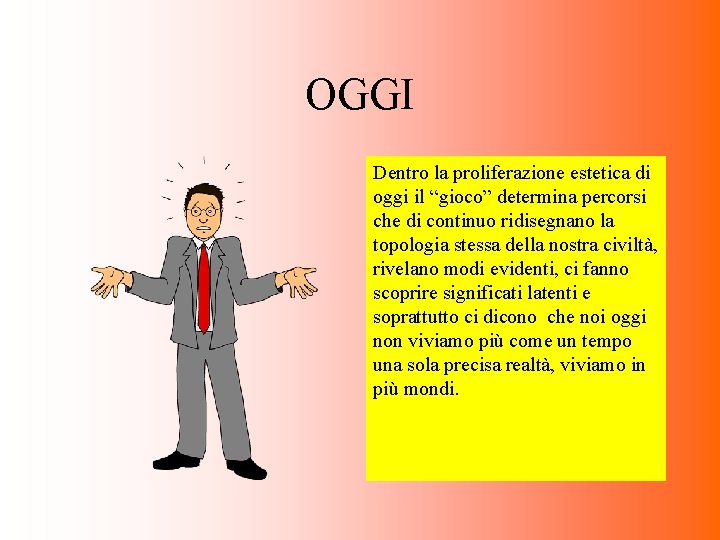 OGGI

Dentro la proliferazione estetica di oggi il “gioco” determina percorsi che di continuo ridisegnano la topologia stessa della nostra civiltà, rivelano modi evidenti, ci fanno scoprire significati latenti e soprattutto ci dicono  che noi oggi non viviamo più come un tempo una sola precisa realtà, viviamo in più mondi.